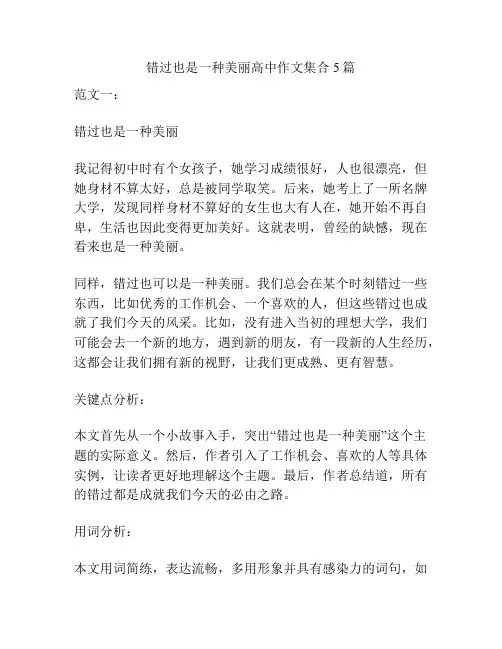 错过也是一种美丽高中作文集合 5 篇

范文一：

错过也是一种美丽

我记得初中时有个女孩子，她学习成绩很好，人也很漂亮，但她身材不算太好，总是被同学取笑。后来，她考上了一所名牌大学，发现同样身材不算好的女生也大有人在，她开始不再自卑，生活也因此变得更加美好。这就表明，曾经的缺憾，现在看来也是一种美丽。

同样，错过也可以是一种美丽。我们总会在某个时刻错过一些东西，比如优秀的工作机会、一个喜欢的人，但这些错过也成就了我们今天的风采。比如，没有进入当初的理想大学，我们可能会去一个新的地方，遇到新的朋友，有一段新的人生经历，这都会让我们拥有新的视野，让我们更成熟、更有智慧。

关键点分析：

本文首先从一个小故事入手，突出“错过也是一种美丽”这个主题的实际意义。然后，作者引入了工作机会、喜欢的人等具体实例，让读者更好地理解这个主题。最后，作者总结道，所有的错过都是成就我们今天的必由之路。

用词分析：

本文用词简练，表达流畅，多用形象并具有感染力的词句，如